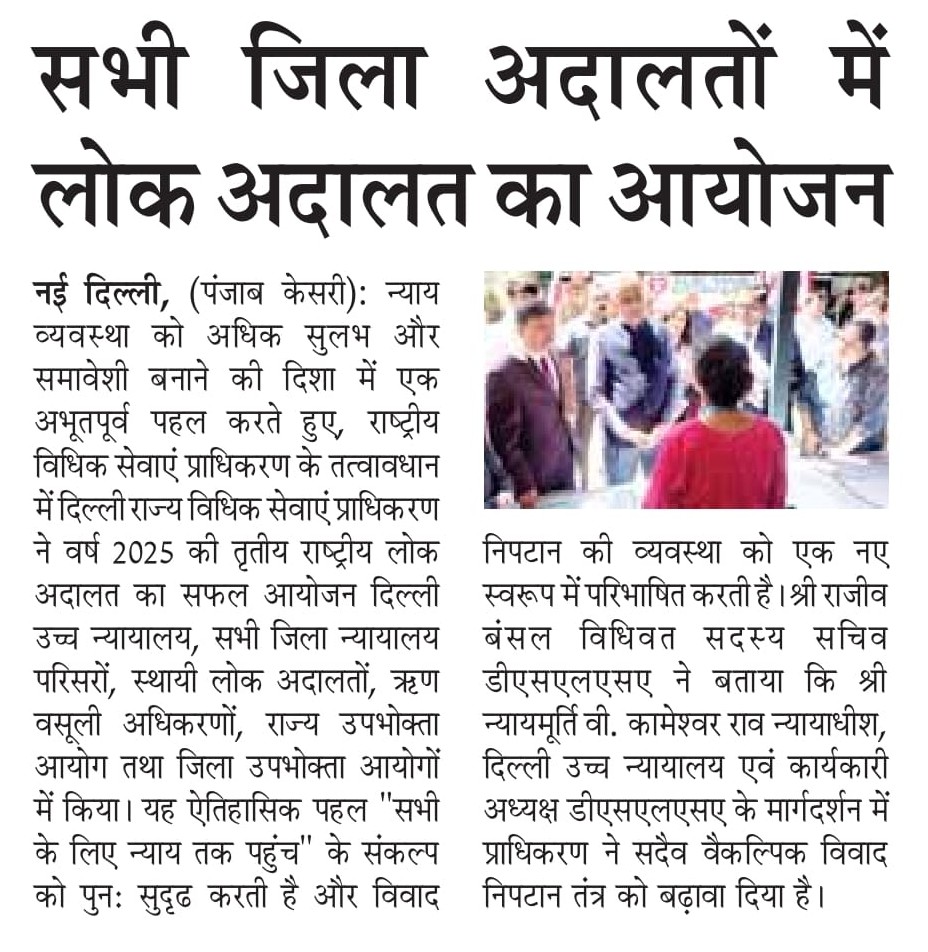 सभी जिला अदालतों में लोक अदालत का आयोजन

नई दिल्ली, (पंजाब केसरी): न्याय व्यवस्था को अधिक सुलभ और समावेशी बनाने की दिशा में एक अभूतपूर्व पहल करते हुए, राष्ट्रीय विधिक सेवाएं प्राधिकरण के तत्वावधान में दिल्ली राज्य विधिक सेवाएं प्राधिकरण ने वर्ष 2025 की तृतीय राष्ट्रीय लोक अदालत का सफल आयोजन दिल्ली उच्च न्यायालय, सभी जिला न्यायालय परिसरों, स्थायी लोक अदालतों, ऋण वसूली अधिकरणों, राज्य उपभोक्ता आयोग तथा जिला उपभोक्ता आयोगों में किया। यह ऐतिहासिक पहल "सभी के लिए न्याय तक पहुंच" के संकल्प को पुनः सुदृढ करती है और विवाद निपटान की व्यवस्था को एक नए स्वरूप में परिभाषित करती है। श्री राजीव बंसल विधिवत सदस्य सचिव डीएसएलएसए ने बताया कि श्री न्यायमूर्ति वी. कामेश्वर राव न्यायाधीश, दिल्ली उच्च न्यायालय एवं कार्यकारी अध्यक्ष डीएसएलएसए के मार्गदर्शन में प्राधिकरण ने सदैव वैकल्पिक विवाद निपटान तंत्र को बढ़ावा दिया है।